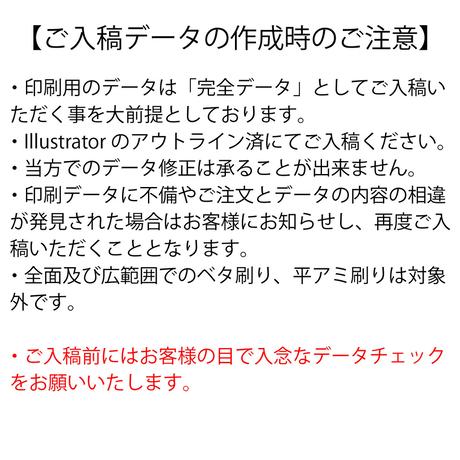 【ご入稿データの作成時のご注意】

・印刷用のデータは「完全データ」としてご入稿いただく事を大前提としております。
・Illustrator のアウトライン済にてご入稿ください。
・当方でのデータ修正は承ることが出来ません。
・印刷データに不備やご注文とデータの内容の相違が発見された場合はお客様にお知らせし、再度ご入稿いただくこととなります。
・全面及び広範囲でのベタ刷り、平アミ刷りは対象外です。

・ご入稿前にはお客様の目で入念なデータチェックをお願いいたします。